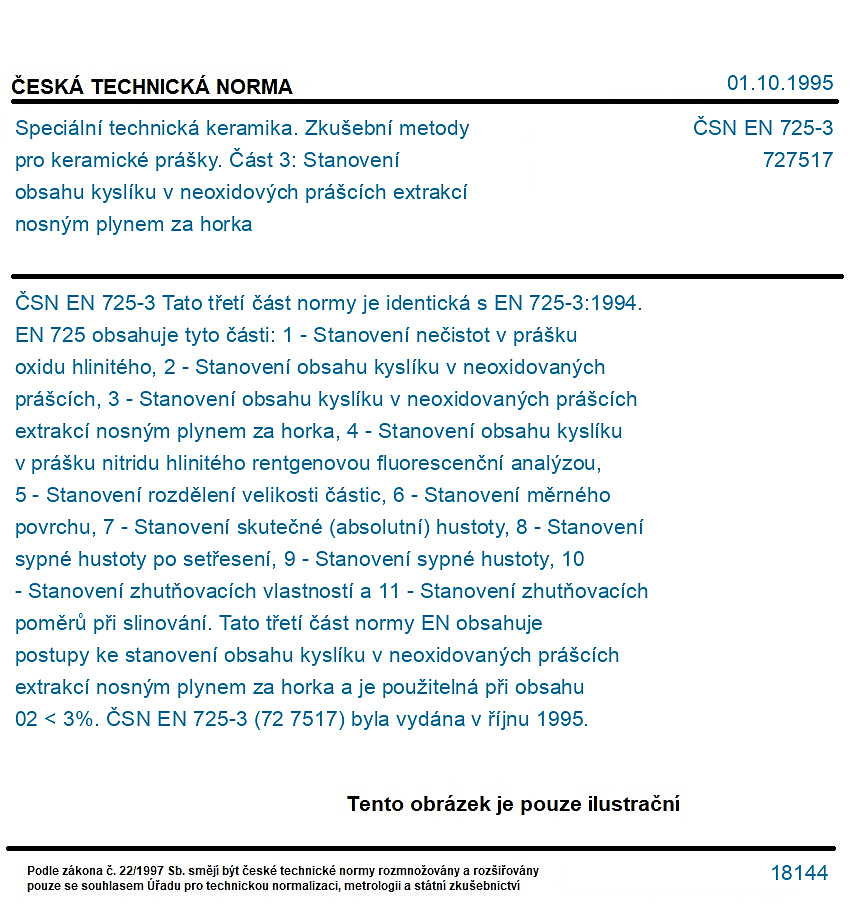 ČESKÁ TECHNICKÁ NORMA

01.10.1995

Speciální technická keramika. Zkušební metody pro keramické prášky. Část 3: Stanovení obsahu kyslíku v neoxidových prášcích extrakcí nosným plynem za horka

ČSN EN 725-3
727517

ČSN EN 725-3 Tato třetí část normy je identická s EN 725-3:1994. EN 725 obsahuje tyto části: 1 - Stanovení nečistot v prášku oxidu hlinitého, 2 - Stanovení obsahu kyslíku v neoxidovaných prášcích, 3 - Stanovení obsahu kyslíku v neoxidovaných prášcích extrakcí nosným plynem za horka, 4 - Stanovení obsahu kyslíku v prášku nitridu hlinitého rentgenovou fluorescenční analýzou, 5 - Stanovení rozdělení velikosti částic, 6 - Stanovení měrného povrchu, 7 - Stanovení skutečné (absolutní) hustoty, 8 - Stanovení sypné hustoty po setřesení, 9 - Stanovení sypné hustoty, 10 - Stanovení zhutňovacích vlastností a 11 - Stanovení zhutňovacích poměrů při slinování. Tato třetí část normy EN obsahuje postupy ke stanovení obsahu kyslíku v neoxidovaných prášcích extrakcí nosným plynem za horka a je použitelná při obsahu 02 < 3%. ČSN EN 725-3 (72 7517) byla vydána v říjnu 1995.

Tento obrázek je pouze ilustrační

Podle zákona č. 22/1997 Sb. smějí být české technické normy rozmnožovány a rozšiřovány pouze se souhlasem Úřadu pro technickou normalizaci, metrologii a státní zkušebnictví

18144